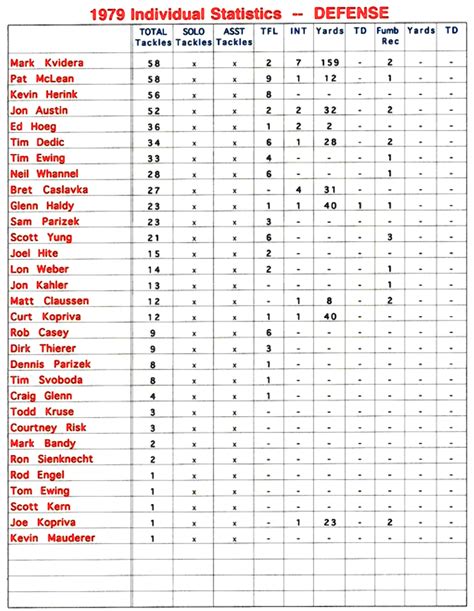 1979 Individual Statistics -- DEFENSE

| | TOTAL Tackles | SOLO Tackles | ASST Tackles | TFL | INT | Yards | TD | Fumb Rec | Yards | TD |
|---|---|---|---|---|---|---|---|---|---|---|
| Mark Kvidera | 58 | x | x | 2 | 7 | 159 | - | 2 | - | - |
| Pat McLean | 58 | x | x | 9 | 1 | 12 | - | 1 | - | - |
| Kevin Herink | 56 | x | x | 8 | - | - | - | - | - | - |
| Jon Austin | 52 | x | x | 2 | 2 | 32 | - | 2 | - | - |
| Ed Hoeg | 36 | x | x | 1 | 2 | 2 | - | - | - | - |
| Tim Dedic | 34 | x | x | 6 | 1 | 28 | - | 2 | - | - |
| Tim Ewing | 33 | x | x | 4 | - | - | - | 1 | - | - |
| Neil Whannel | 28 | x | x | 6 | - | - | - | 1 | - | - |
| Bret Caslavka | 27 | x | x | - | 4 | 31 | - | - | - | - |
| Glenn Haldy | 23 | x | x | 1 | 1 | 40 | 1 | 1 | - | - |
| Sam Parizek | 23 | x | x | 3 | - | - | - | - | - | - |
| Scott Yung | 21 | x | x | 6 | - | - | - | 3 | - | - |
| Joel Hite | 15 | x | x | 2 | - | - | - | - | - | - |
| Lon Weber | 14 | x | x | 2 | - | - | - | 1 | - | - |
| Jon Kahler | 13 | x | x | - | - | - | - | 1 | - | - |
| Matt Claussen | 12 | x | x | - | 1 | 8 | - | 2 | - | - |
| Curt Kopriva | 12 | x | x | 1 | 1 | 40 | - | - | - | - |
| Rob Casey | 9 | x | x | 6 | - | - | - | - | - | - |
| Dirk Thierer | 9 | x | x | 3 | - | - | - | - | - | - |
| Dennis Parizek | 8 | x | x | 1 | - | - | - | - | - | - |
| Tim Svoboda | 8 | x | x | 1 | - | - | - | - | - | - |
| Craig Glenn | 4 | x | x | 1 | - | - | - | - | - | - |
| Todd Kruse | 3 | x | x | - | - | - | - | - | - | - |
| Courtney Risk | 3 | x | x | - | - | - | - | - | - | - |
| Mark Bandy | 2 | x | x | - | - | - | - | - | - | - |
| Ron Sienknecht | 2 | x | x | - | - | - | - | - | - | - |
| Rod Engel | 1 | x | x | - | - | - | - | - | - | - |
| Tom Ewing | 1 | x | x | - | - | - | - | - | - | - |
| Scott Kern | 1 | x | x | - | - | - | - | - | - | - |
| Joe Kopriva | 1 | x | x | - | 1 | 23 | - | 2 | - | - |
| Kevin Mauderer | 1 | x | x | - | - | - | - | - | - | - |